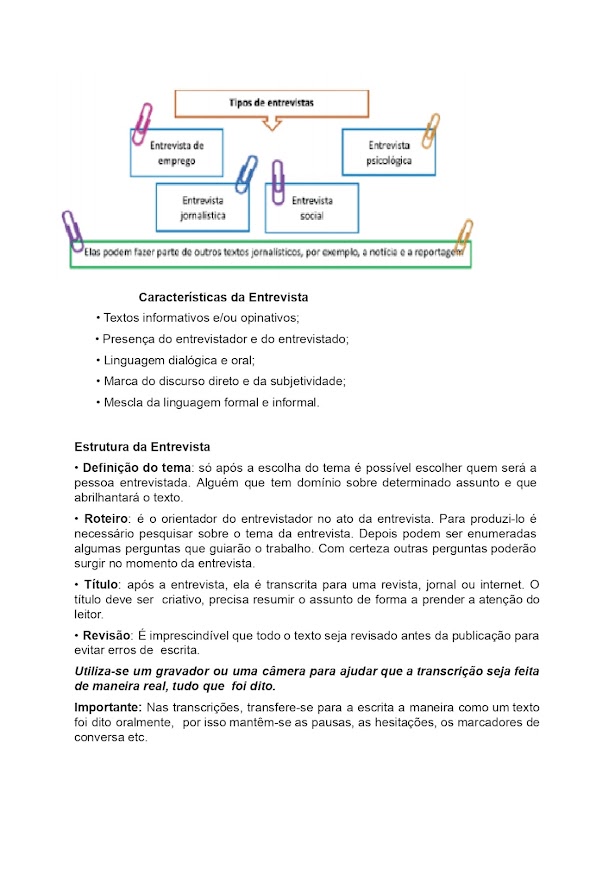 Tipos de entrevistas

Entrevista de emprego

Entrevista psicológica

Entrevista jornalística

Entrevista social

Elas podem fazer parte de outros textos jornalísticos, por exemplo, a notícia e a reportagem

Características da Entrevista

• Textos informativos e/ou opinativos;

• Presença do entrevistador e do entrevistado;

• Linguagem dialógica e oral;

• Marca do discurso direto e da subjetividade;

• Mescla da linguagem formal e informal.

Estrutura da Entrevista

• Definição do tema: só após a escolha do tema é possível escolher quem será a pessoa entrevistada. Alguém que tem domínio sobre determinado assunto e que abrilhantará o texto.

• Roteiro: é o orientador do entrevistador no ato da entrevista. Para produzi-lo é necessário pesquisar sobre o tema da entrevista. Depois podem ser enumeradas algumas perguntas que guiarão o trabalho. Com certeza outras perguntas poderão surgir no momento da entrevista.

• Título: após a entrevista, ela é transcrita para uma revista, jornal ou internet. O título deve ser criativo, precisa resumir o assunto de forma a prender a atenção do leitor.

• Revisão: É imprescindível que todo o texto seja revisado antes da publicação para evitar erros de escrita.

Utiliza-se um gravador ou uma câmera para ajudar que a transcrição seja feita de maneira real, tudo que foi dito.

Importante: Nas transcrições, transfere-se para a escrita a maneira como um texto foi dito oralmente, por isso mantêm-se as pausas, as hesitações, os marcadores de conversa etc.